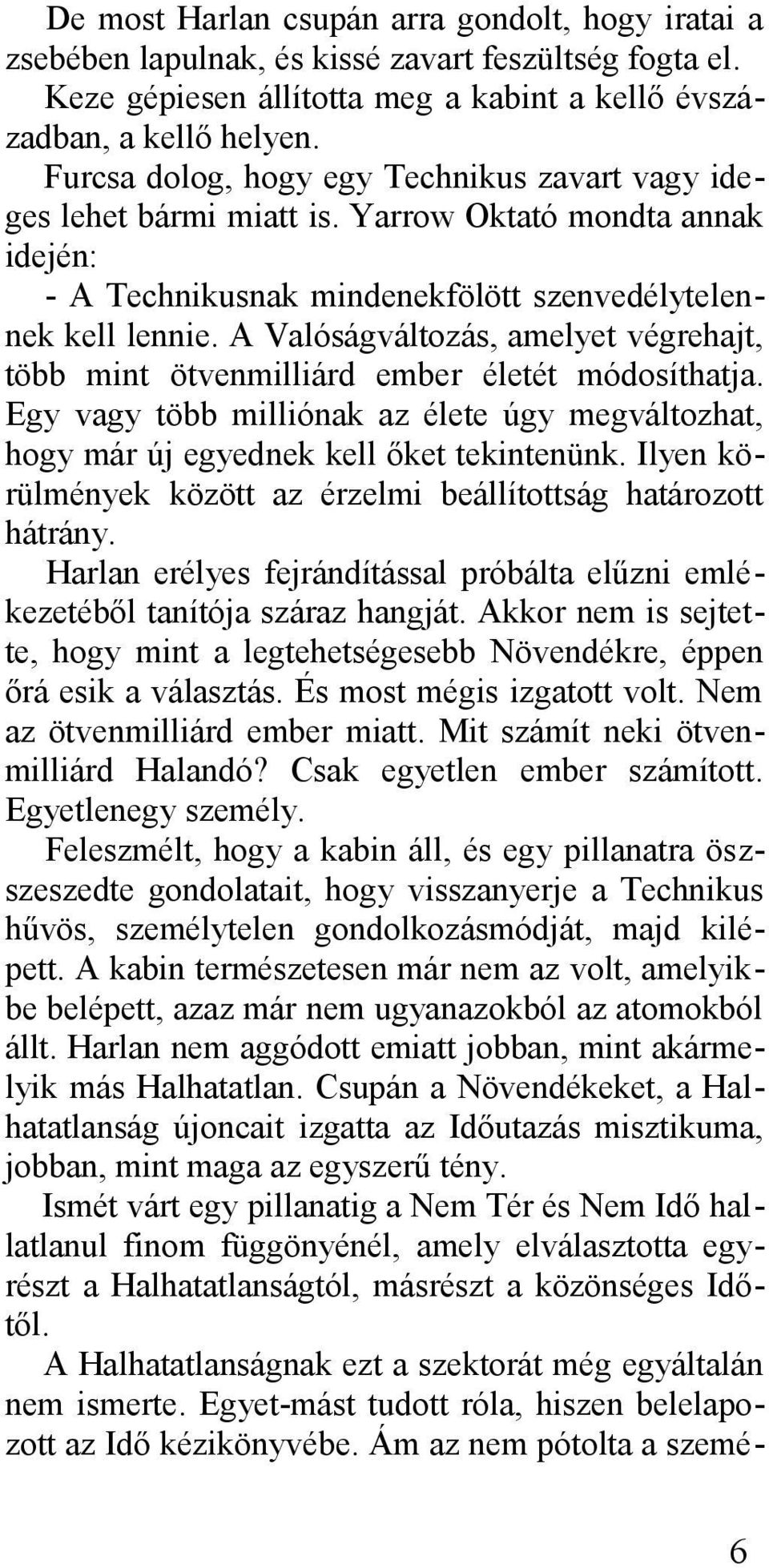 De most Harlan csupán arra gondolt, hogy iratai a zsebében lapulnak, és kissé zavart feszültség fogta el.

Keze gépiesen állította meg a kabint a kellő évszázadban, a kellő helyen.

Furcsa dolog, hogy egy Technikus zavart vagy ideges lehet bármi miatt is. Yarrow Oktató mondta annak idején:

- A Technikusnak mindenekfölött szenvedélytelennek kell lennie. A Valóságváltozás, amelyet végrehajt, több mint ötvenmilliárd ember életét módosíthatja. Egy vagy több milliónak az élete úgy megváltozhat, hogy már új egyednek kell őket tekintenünk. Ilyen körülmények között az érzelmi beállítottság határozott hátrány.

Harlan erélyes fejrándítással próbálta elűzni emlékezetéből tanítója száraz hangját. Akkor nem is sejtette, hogy mint a legtehetségesebb Növendékre, éppen őrá esik a választás. És most mégis izgatott volt. Nem az ötvenmilliárd ember miatt. Mit számít neki ötvenmilliárd Halandó? Csak egyetlen ember számított. Egyetlenegy személy.

Feleszmélt, hogy a kabin áll, és egy pillanatra összeszedte gondolatait, hogy visszanyerje a Technikus hűvös, személytelen gondolkozásmódját, majd kilépett. A kabin természetesen már nem az volt, amelyikbe belépett, azaz már nem ugyanazokból az atomokból állt. Harlan nem aggódott emiatt jobban, mint akármelyik más Halhatatlan. Csupán a Növendékeket, a Halhatatlanság újoncait izgatta az Időutazás misztikuma, jobban, mint maga az egyszerű tény.

Ismét várt egy pillanatig a Nem Tér és Nem Idő hallatlanul finom függönyénél, amely elválasztotta egyrészt a Halhatatlanságtól, másrészt a közönséges Időtől.

A Halhatatlanságnak ezt a szektorát még egyáltalán nem ismerte. Egyet-mást tudott róla, hiszen belelapozott az Idő kézikönyvébe. Ám az nem pótolta a szemé-

6